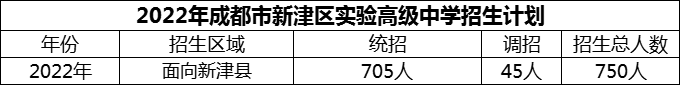 2022年成都市新津区实验高级中学招生计划

| 年份 | 招生区域 | 统招 | 调招 | 招生总人数 |
|---|---|---|---|---|
| 2022年 | 面向新津县 | 705人 | 45人 | 750人 |